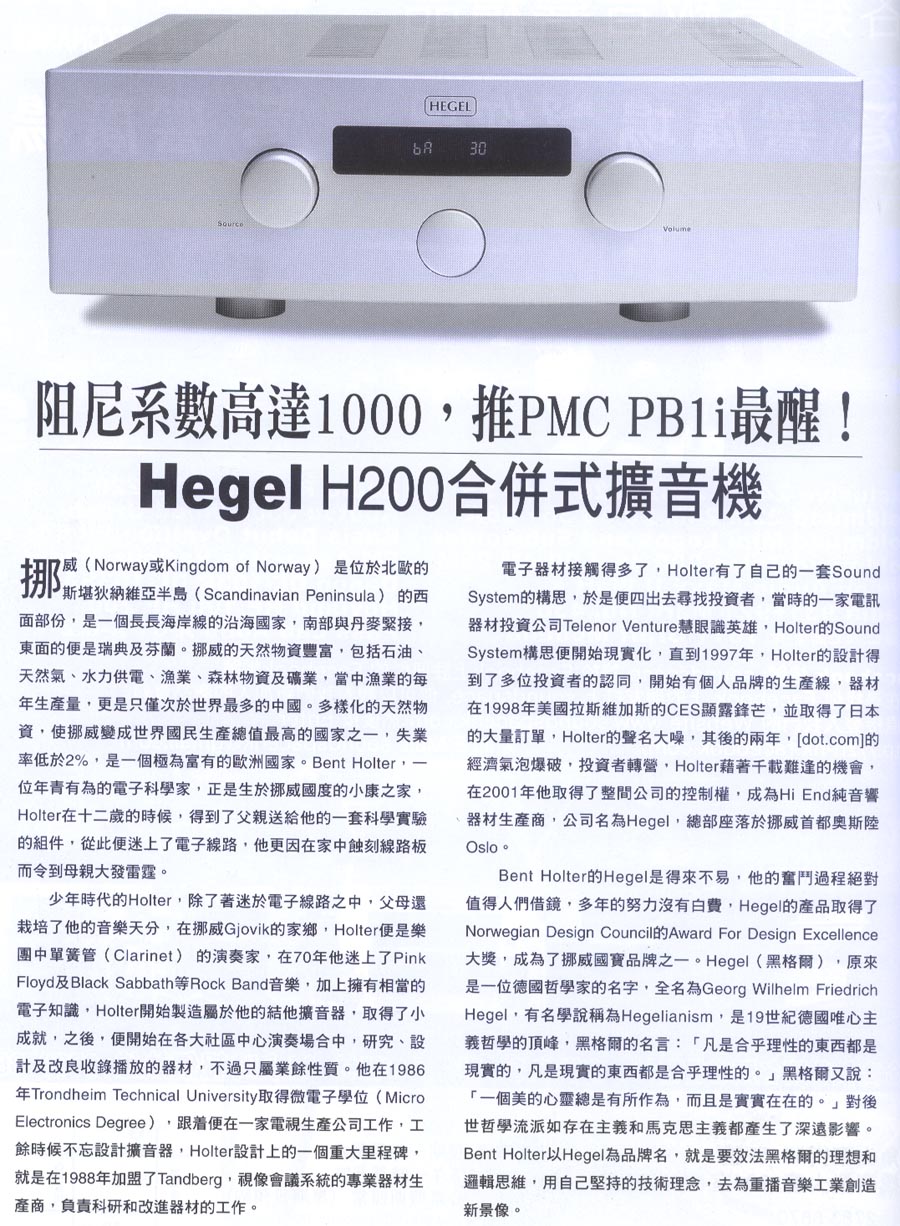 HEGEL

bA 30

Source

Volume

阻尼系數高達1000，推PMC PB1i最醒！

Hegel H200合併式擴音機

挪威（Norway或Kingdom of Norway）是位於北歐的斯堪狄納維亞半島（Scandinavian Peninsula）的西面部份，是一個長長海岸線的沿海國家，南部與丹麥緊接，東面的便是瑞典及芬蘭。挪威的天然物資豐富，包括石油、天然氣、水力供電、漁業、森林物資及礦業，當中漁業的每年生產量，更是只僅次於世界最多的中國。多樣化的天然物資，使挪威變成世界國民生產總值最高的國家之一，失業率低於2%，是一個極為富有的歐洲國家。Bent Holter，一位年青有為的電子科學家，正是生於挪威國度的小康之家，Holter在十二歲的時候，得到了父親送給他的一套科學實驗的組件，從此便迷上了電子線路，他更因在家中蝕刻線路板而令到母親大發雷霆。

少年時代的Holter，除了著迷於電子線路之中，父母還栽培了他的音樂天分，在挪威Gjovik的家鄉，Holter便是樂團中單簧管（Clarinet）的演奏家，在70年他迷上了Pink Floyd及Black Sabbath等Rock Band音樂，加上擁有相當的電子知識，Holter開始製造屬於他的結他擴音器，取得了小成就，之後，便開始在各大社區中心演奏場合中，研究、設計及改良收錄播放的器材，不過只屬業餘性質。他在1986年Trondheim Technical University取得微電子學位（Micro Electronics Degree），跟着便在一家電視生產公司工作，工餘時候不忘設計擴音器，Holter設計上的一個重大里程碑，就是在1988年加盟了Tandberg，視像會議系統的專業器材生產商，負責科研和改進器材的工作。

電子器材接觸得多了，Holter有了自己的一套Sound System的構思，於是便四出去尋找投資者，當時的一家電訊器材投資公司Telenor Venture慧眼識英雄，Holter的Sound System構思便開始現實化，直到1997年，Holter的設計得到了多位投資者的認同，開始有個人品牌的生產線，器材在1998年美國拉斯維加斯的CES顯露鋒芒，並取得了日本的大量訂單，Holter的聲名大噪，其後的兩年，[dot.com]的經濟氣泡爆破，投資者轉營，Holter藉著千載難逢的機會，在2001年他取得了整間公司的控制權，成為Hi End純音響器材生產商，公司名為Hegel，總部座落於挪威首都奧斯陸Oslo。

Bent Holter的Hegel是得來不易，他的奮鬥過程絕對值得人們借鏡，多年的努力沒有白費，Hegel的產品取得了Norwegian Design Council的Award For Design Excellence大獎，成為了挪威國寶品牌之一。Hegel（黑格爾），原來是一位德國哲學家的名字，全名為Georg Wilhelm Friedrich Hegel，有名學說稱為Hegelianism，是19世紀德國唯心主義哲學的頂峰，黑格爾的名言：「凡是合乎理性的東西都是現實的，凡是現實的東西都是合乎理性的。」黑格爾又說：「一個美的心靈總是有所作為，而且是實實在在的。」對後世哲學流派如存在主義和馬克思主義都產生了深遠影響。Bent Holter以Hegel為品牌名，就是要效法黑格爾的理想和邏輯思維，用自己堅持的技術理念，去為重播音樂工業創造新景像。